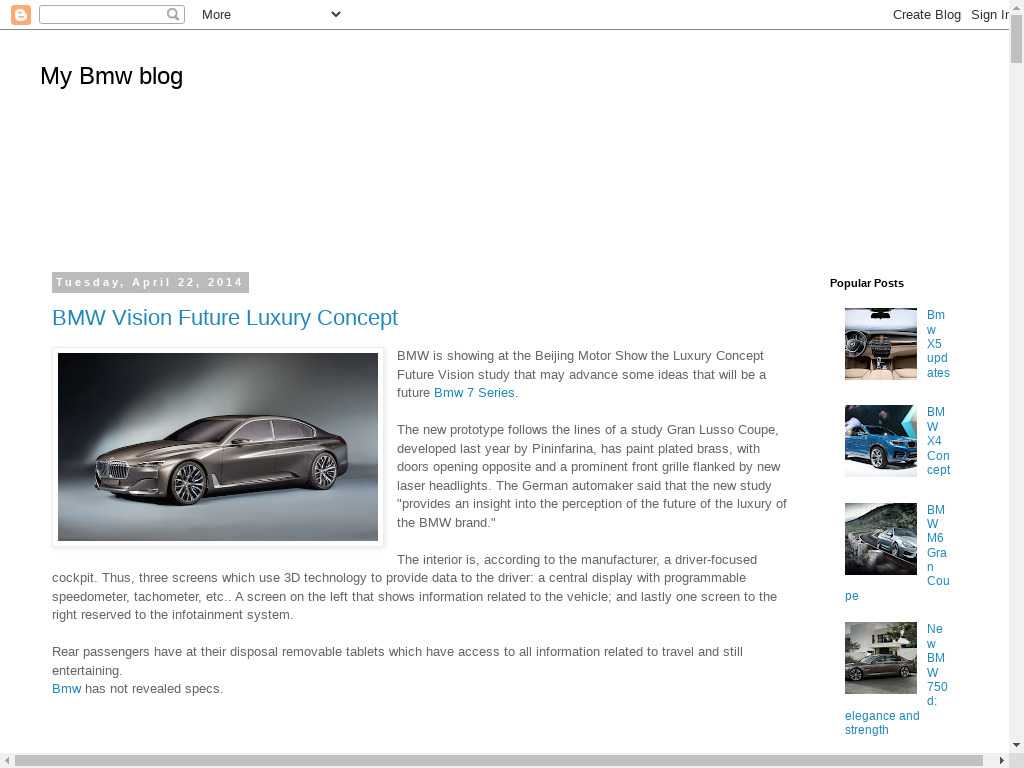 More

Create Blog Sign In

My Bmw blog

Tuesday, April 22, 2014

BMW Vision Future Luxury Concept

BMW is showing at the Beijing Motor Show the Luxury Concept Future Vision study that may advance some ideas that will be a future Bmw 7 Series.

The new prototype follows the lines of a study Gran Lusso Coupe, developed last year by Pininfarina, has paint plated brass, with doors opening opposite and a prominent front grille flanked by new laser headlights. The German automaker said that the new study "provides an insight into the perception of the future of the luxury of the BMW brand."

The interior is, according to the manufacturer, a driver-focused cockpit. Thus, three screens which use 3D technology to provide data to the driver: a central display with programmable speedometer, tachometer, etc.. A screen on the left that shows information related to the vehicle; and lastly one screen to the right reserved to the infotainment system.

Rear passengers have at their disposal removable tablets which have access to all information related to travel and still entertaining.
Bmw has not revealed specs.

Popular Posts

Bmw X5 updates

BMW X4 Concept

BMW M6 Gran Coupe

New BMW 750d: elegance and strength